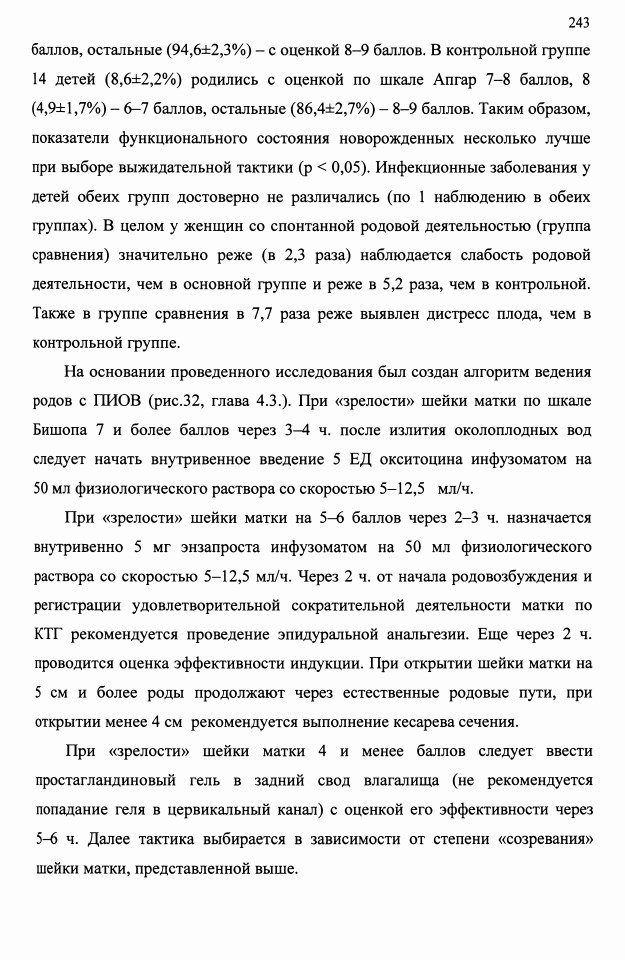 243

баллов, остальные (94,6±2,3%) – с оценкой 8–9 баллов. В контрольной группе 14 детей (8,6±2,2%) родились с оценкой по шкале Апгар 7–8 баллов, 8 (4,9±1,7%) – 6–7 баллов, остальные (86,4±2,7%) – 8–9 баллов. Таким образом, показатели функционального состояния новорожденных несколько лучше при выборе выжидательной тактики (p < 0,05). Инфекционные заболевания у детей обеих групп достоверно не различались (по 1 наблюдению в обеих группах). В целом у женщин со спонтанной родовой деятельностью (группа сравнения) значительно реже (в 2,3 раза) наблюдается слабость родовой деятельности, чем в основной группе и реже в 5,2 раза, чем в контрольной. Также в группе сравнения в 7,7 раза реже выявлен дистресс плода, чем в контрольной группе.

На основании проведенного исследования был создан алгоритм ведения родов с ПИОВ (рис.32, глава 4.3.). При «зрелости» шейки матки по шкале Бишопа 7 и более баллов через 3–4 ч. после излития околоплодных вод следует начать внутривенное введение 5 ЕД окситоцина инфузоматом на 50 мл физиологического раствора со скоростью 5–12,5 мл/ч.

При «зрелости» шейки матки на 5–6 баллов через 2–3 ч. назначается внутривенно 5 мг энзапроста инфузоматом на 50 мл физиологического раствора со скоростью 5–12,5 мл/ч. Через 2 ч. от начала родовозбуждения и регистрации удовлетворительной сократительной деятельности матки по КТГ рекомендуется проведение эпидуральной анальгезии. Еще через 2 ч. проводится оценка эффективности индукции. При открытии шейки матки на 5 см и более роды продолжают через естественные родовые пути, при открытии менее 4 см рекомендуется выполнение кесарева сечения.

При «зрелости» шейки матки 4 и менее баллов следует ввести простагландиновый гель в задний свод влагалища (не рекомендуется попадание геля в цервикальный канал) с оценкой его эффективности через 5–6 ч. Далее тактика выбирается в зависимости от степени «созревания» шейки матки, представленной выше.